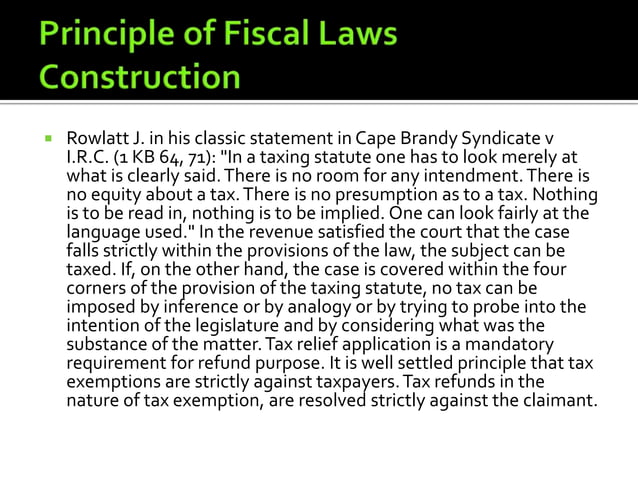 Principle of Fiscal Laws Construction

Rowlatt J. in his classic statement in Cape Brandy Syndicate v I.R.C. (1 KB 64, 71): "In a taxing statute one has to look merely at what is clearly said. There is no room for any intendment. There is no equity about a tax. There is no presumption as to a tax. Nothing is to be read in, nothing is to be implied. One can look fairly at the language used." In the revenue satisfied the court that the case falls strictly within the provisions of the law, the subject can be taxed. If, on the other hand, the case is covered within the four corners of the provision of the taxing statute, no tax can be imposed by inference or by analogy or by trying to probe into the intention of the legislature and by considering what was the substance of the matter. Tax relief application is a mandatory requirement for refund purpose. It is well settled principle that tax exemptions are strictly against taxpayers. Tax refunds in the nature of tax exemption, are resolved strictly against the claimant.